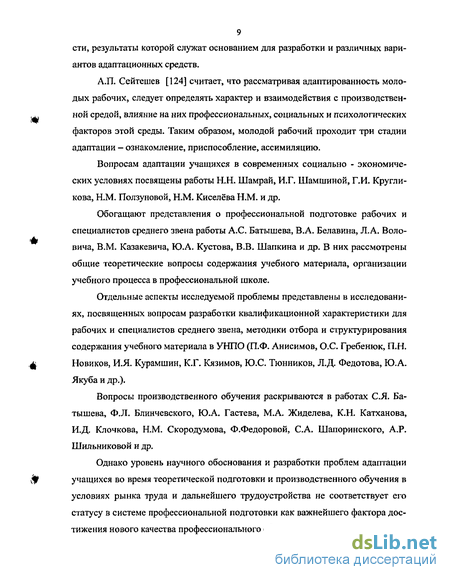 9

сти, результаты которой служат основанием для разработки и различных вариантов адаптационных средств.

А.П. Сейтешев [124] считает, что рассматривая адаптированность молодых рабочих, следует определять характер и взаимодействия с производственной средой, влияние на них профессиональных, социальных и психологических факторов этой среды. Таким образом, молодой рабочий проходит три стадии адаптации – ознакомление, приспособление, ассимиляцию.

Вопросам адаптации учащихся в современных социально - экономических условиях посвящены работы Н.Н. Шамрай, И.Г. Шамшиной, Г.И. Кругликова, Н.М. Ползуновой, Н.М. Киселёва Н.М. и др.

Обогащают представления о профессиональной подготовке рабочих и специалистов среднего звена работы А.С. Батышева, В.А. Белавина, Л.А. Воловича, В.М. Казакевича, Ю.А. Кустова, В.В. Шапкина и др. В них рассмотрены общие теоретические вопросы содержания учебного материала, организации учебного процесса в профессиональной школе.

Отдельные аспекты исследуемой проблемы представлены в исследованиях, посвященных вопросам разработки квалификационной характеристики для рабочих и специалистов среднего звена, методики отбора и структурирования содержания учебного материала в УНПО (П.Ф. Анисимов, О.С. Гребенюк, П.Н. Новиков, И.Я. Курамшин, К.Г. Кязимов, Ю.С. Тюнников, Л.Д. Федотова, Ю.А. Якуба и др.).

Вопросы производственного обучения раскрываются в работах С.Я. Батышева, Ф.Л. Блинчевского, Ю.А. Гастева, М.А. Жиделева, К.Н. Катханова, И.Д. Клочкова, Н.М. Скородумова, Ф.Федоровой, С.А. Шапоринского, А.Р. Шильниковой и др.

Однако уровень научного обоснования и разработки проблем адаптации учащихся во время теоретической подготовки и производственного обучения в условиях рынка труда и дальнейшего трудоустройства не соответствует его статусу в системе профессиональной подготовки как важнейшего фактора достижения нового качества профессионального

dsLib.net
библиотека диссертаций